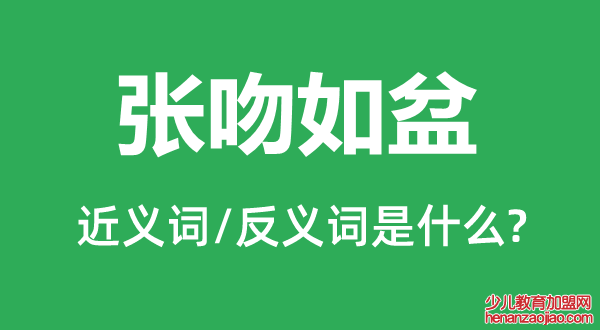 张吻如盆

近义词/反义词是什么?

少儿教育加盟网
henanzaojiao.com